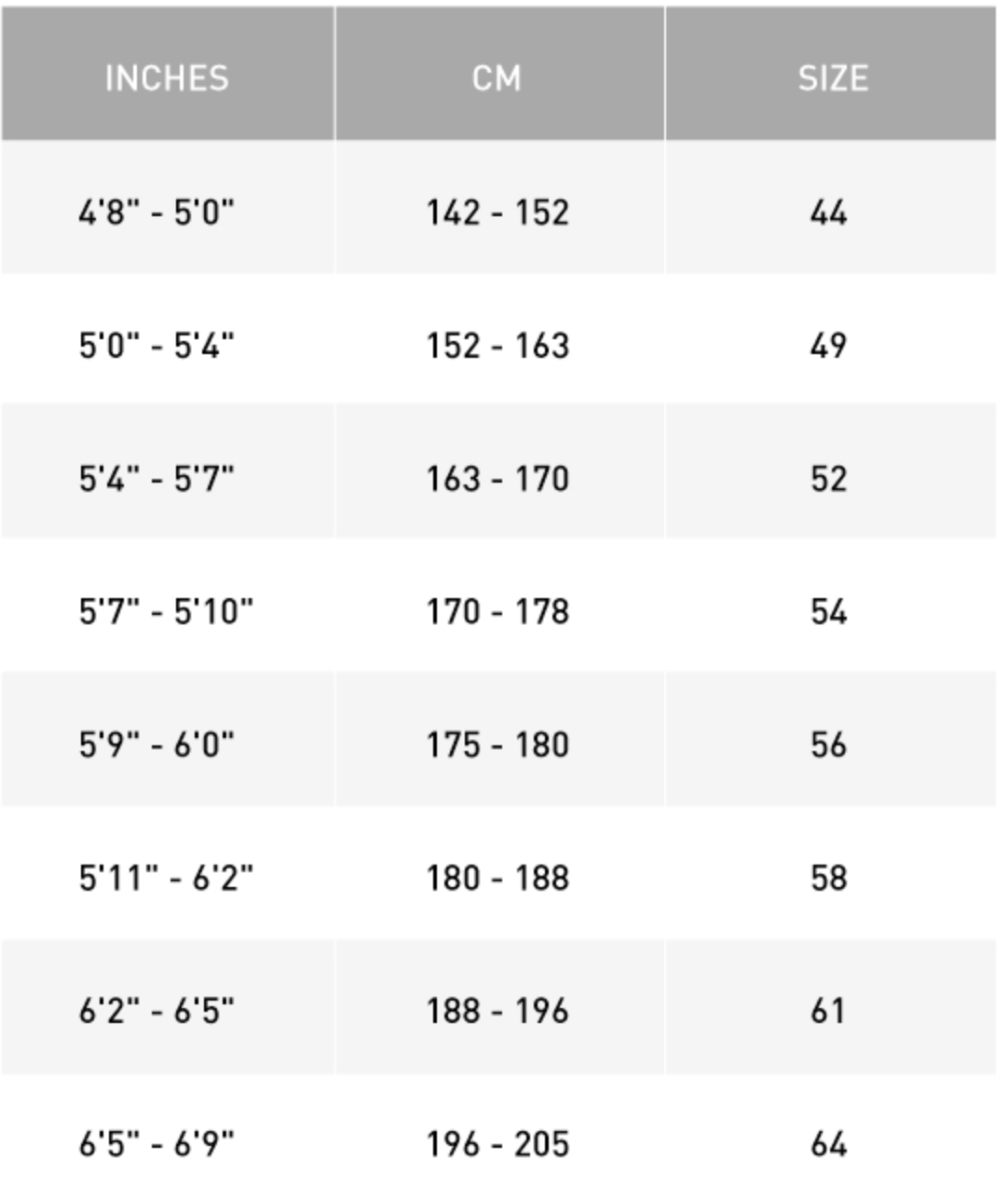 | INCHES | CM | SIZE |
|---|---|---|
| 4'8" - 5'0" | 142 - 152 | 44 |
| 5'0" - 5'4" | 152 - 163 | 49 |
| 5'4" - 5'7" | 163 - 170 | 52 |
| 5'7" - 5'10" | 170 - 178 | 54 |
| 5'9" - 6'0" | 175 - 180 | 56 |
| 5'11" - 6'2" | 180 - 188 | 58 |
| 6'2" - 6'5" | 188 - 196 | 61 |
| 6'5" - 6'9" | 196 - 205 | 64 |